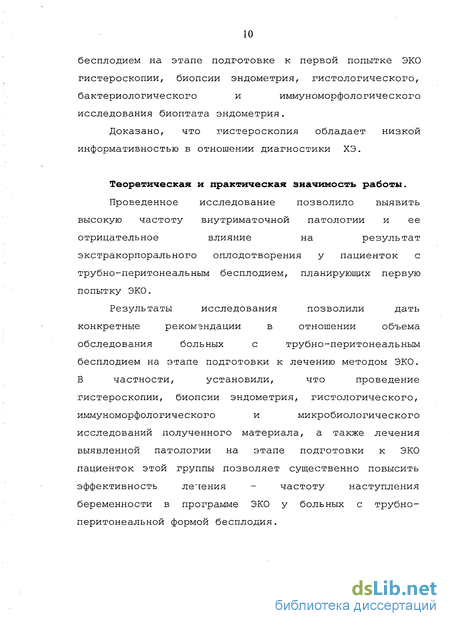 10

бесплодием на этапе подготовке к первой попытке ЭКО гистероскопии, биопсии эндометрия, гистологического, бактериологического и иммуноморфологического исследования биоптата эндометрия.

Доказано, что гистероскопия обладает низкой информативностью в отношении диагностики ХЭ.

Теоретическая и практическая значимость работы.

Проведенное исследование позволило выявить высокую частоту внутриматочной патологии и ее отрицательное влияние на результат экстракорпорального оплодотворения у пациенток с трубно-перитонеальным бесплодием, планирующих первую попытку ЭКО.

Результаты исследования позволили дать конкретные рекомендации в отношении объема обследования больных с трубно-перитонеальным бесплодием на этапе подготовки к лечению методом ЭКО. В частности, установили, что проведение гистероскопии, биопсии эндометрия, гистологического, иммуноморфологического и микробиологического исследований полученного материала, а также лечения выявленной патологии на этапе подготовки к ЭКО пациенток этой группы позволяет существенно повысить эффективность лечения - частоту наступления беременности в программе ЭКО у больных с трубно-перитонеальной формой бесплодия.

dsLib.net
библиотека диссертаций